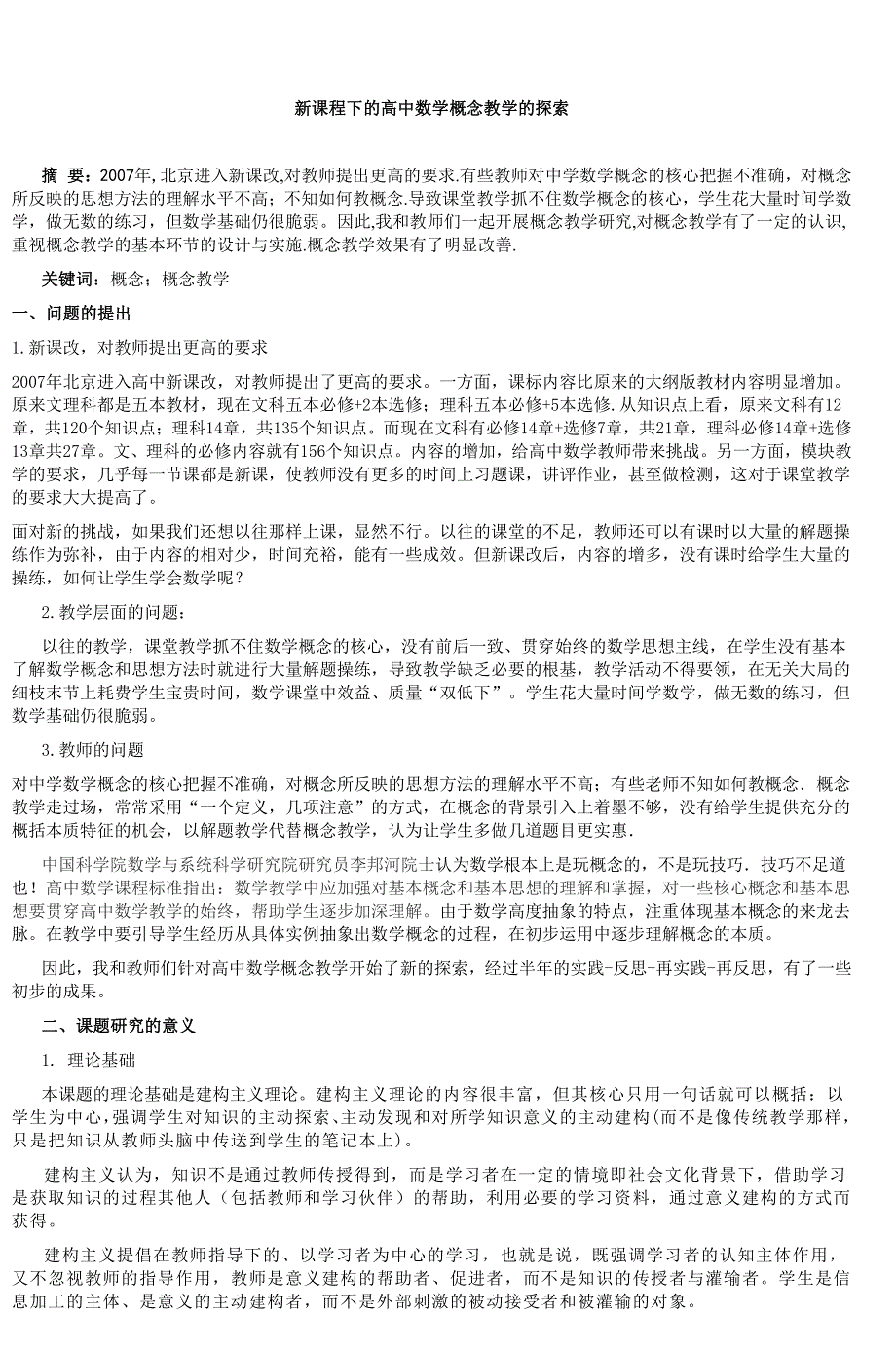 新课程下的高中数学概念教学的探索

摘 要：2007年,北京进入新课改,对教师提出更高的要求.有些教师对中学数学概念的核心把握不准确，对概念所反映的思想方法的理解水平不高；不知如何教概念.导致课堂教学抓不住数学概念的核心，学生花大量时间学数学，做无数的练习，但数学基础仍很脆弱。因此,我和教师们一起开展概念教学研究,对概念教学有了一定的认识,重视概念教学的基本环节的设计与实施.概念教学效果有了明显改善.

关键词：概念；概念教学

一、问题的提出

1.新课改，对教师提出更高的要求

2007年北京进入高中新课改，对教师提出了更高的要求。一方面，课标内容比原来的大纲版教材内容明显增加。原来文理科都是五本教材，现在文科五本必修+2本选修；理科五本必修+5本选修.从知识点上看，原来文科有12章，共120个知识点；理科14章，共135个知识点。而现在文科有必修14章+选修7章，共21章，理科必修14章+选修13章共27章。文、理科的必修内容就有156个知识点。内容的增加，给高中数学教师带来挑战。另一方面，模块教学的要求，几乎每一节课都是新课，使教师没有更多的时间上习题课，讲评作业，甚至做检测，这对于课堂教学的要求大大提高了。

面对新的挑战，如果我们还想以往那样上课，显然不行。以往的课堂的不足，教师还可以有课时以大量的解题操练作为弥补，由于内容的相对少，时间充裕，能有一些成效。但新课改后，内容的增多，没有课时给学生大量的操练，如何让学生学会数学呢？

2.教学层面的问题：

以往的教学，课堂教学抓不住数学概念的核心，没有前后一致、贯穿始终的数学思想主线，在学生没有基本了解数学概念和思想方法时就进行大量解题操练，导致教学缺乏必要的根基，教学活动不得要领，在无关大局的细枝末节上耗费学生宝贵时间，数学课堂中效益、质量“双低下”。学生花大量时间学数学，做无数的练习，但数学基础仍很脆弱。

3.教师的问题

对中学数学概念的核心把握不准确，对概念所反映的思想方法的理解水平不高；有些老师不知如何教概念.概念教学走过场，常常采用“一个定义，几项注意”的方式，在概念的背景引入上着墨不够，没有给学生提供充分的概括本质特征的机会，以解题教学代替概念教学，认为让学生多做几道题目更实惠.

中国科学院数学与系统科学研究院研究员李邦河院士认为数学根本上是玩概念的，不是玩技巧．技巧不足道也！高中数学课程标准指出：数学教学中应加强对基本概念和基本思想的理解和掌握，对一些核心概念和基本思想要贯穿高中数学教学的始终，帮助学生逐步加深理解。由于数学高度抽象的特点，注重体现基本概念的来龙去脉。在教学中要引导学生经历从具体实例抽象出数学概念的过程，在初步运用中逐步理解概念的本质。

因此，我和教师们针对高中数学概念教学开始了新的探索，经过半年的实践-反思-再实践-再反思，有了一些初步的成果。

二、课题研究的意义

1. 理论基础

本课题的理论基础是建构主义理论。建构主义理论的内容很丰富，但其核心只用一句话就可以概括：以学生为中心，强调学生对知识的主动探索、主动发现和对所学知识意义的主动建构(而不是像传统教学那样，只是把知识从教师头脑中传送到学生的笔记本上)。

建构主义认为，知识不是通过教师传授得到，而是学习者在一定的情境即社会文化背景下，借助学习是获取知识的过程其他人（包括教师和学习伙伴）的帮助，利用必要的学习资料，通过意义建构的方式而获得。

建构主义提倡在教师指导下的、以学习者为中心的学习，也就是说，既强调学习者的认知主体作用，又不忽视教师的指导作用，教师是意义建构的帮助者、促进者，而不是知识的传授者与灌输者。学生是信息加工的主体、是意义的主动建构者，而不是外部刺激的被动接受者和被灌输的对象。